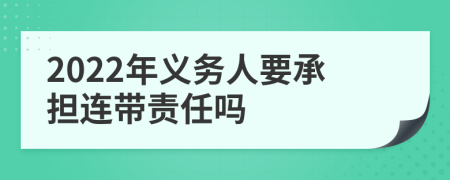 2022年义务人要承担连带责任吗